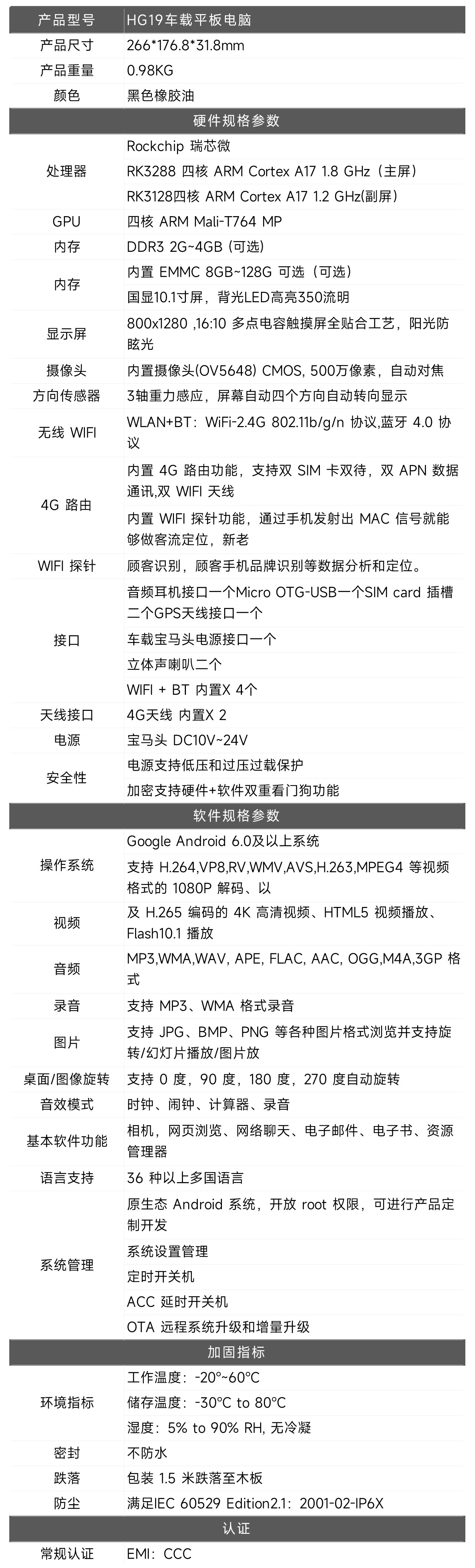 | 产品型号 | HG19车载平板电脑 |
|---|---|
| 产品尺寸 | 266*176.8*31.8mm |
| 产品重量 | 0.98KG |
| 颜色 | 黑色橡胶油 |
| 硬件规格参数 | |
| 处理器 | Rockchip 瑞芯微 |
| | RK3288 四核 ARM Cortex A17 1.8 GHz（主屏） |
| | RK3128四核 ARM Cortex A17 1.2 GHz(副屏) |
| GPU | 四核 ARM Mali-T764 MP |
| 内存 | DDR3 2G~4GB (可选) |
| 内存 | 内置 EMMC 8GB~128G 可选（可选） |
| | 国显10.1寸屏，背光LED高亮350流明 |
| 显示屏 | 800x1280 ,16:10 多点电容触摸屏全贴合工艺，阳光防眩光 |
| 摄像头 | 内置摄像头(OV5648) CMOS, 500万像素，自动对焦 |
| 方向传感器 | 3轴重力感应，屏幕自动四个方向自动转向显示 |
| 无线 WIFI | WLAN+BT：WiFi-2.4G 802.11b/g/n 协议,蓝牙 4.0 协议 |
| 4G 路由 | 内置 4G 路由功能，支持双 SIM 卡双待，双 APN 数据通讯,双 WIFI 天线 |
| | 内置 WIFI 探针功能，通过手机发射出 MAC 信号就能够做客流定位，新老 |
| WIFI 探针 | 顾客识别，顾客手机品牌识别等数据分析和定位。 |
| 接口 | 音频耳机接口一个Micro OTG-USB一个SIM card 插槽二个GPS天线接口一个 |
| | 车载宝马头电源接口一个 |
| | 立体声喇叭二个 |
| | WIFI + BT 内置X 4个 |
| 天线接口 | 4G天线 内置X 2 |
| 电源 | 宝马头 DC10V~24V |
| 安全性 | 电源支持低压和过压过载保护 |
| | 加密支持硬件+软件双重看门狗功能 |
| 软件规格参数 | |
| 操作系统 | Google Android 6.0及以上系统 |
| | 支持 H.264,VP8,RV,WMV,AVS,H.263,MPEG4 等视频格式的 1080P 解码、以 |
| 视频 | 及 H.265 编码的 4K 高清视频、HTML5 视频播放、Flash10.1 播放 |
| 音频 | MP3,WMA,WAV, APE, FLAC, AAC, OGG,M4A,3GP 格式 |
| 录音 | 支持 MP3、WMA 格式录音 |
| 图片 | 支持 JPG、BMP、PNG 等各种图片格式浏览并支持旋转/幻灯片播放/图片放 |
| 桌面/图像旋转 | 支持 0 度，90 度，180 度，270 度自动旋转 |
| 音效模式 | 时钟、闹钟、计算器、录音 |
| 基本软件功能 | 相机，网页浏览、网络聊天、电子邮件、电子书、资源管理器 |
| 语言支持 | 36 种以上多国语言 |
| 系统管理 | 原生态 Android 系统，开放 root 权限，可进行产品定制开发 |
| | 系统设置管理 |
| | 定时开关机 |
| | ACC 延时开关机 |
| | OTA 远程系统升级和增量升级 |
| 加固指标 | |
| 环境指标 | 工作温度：-20°~60°C |
| | 储存温度：-30°C to 80°C |
| | 湿度：5% to 90% RH, 无冷凝 |
| 密封 | 不防水 |
| 跌落 | 包装 1.5 米跌落至木板 |
| 防尘 | 满足IEC 60529 Edition2.1：2001-02-IP6X |
| 认证 | |
| 常规认证 | EMI：CCC |